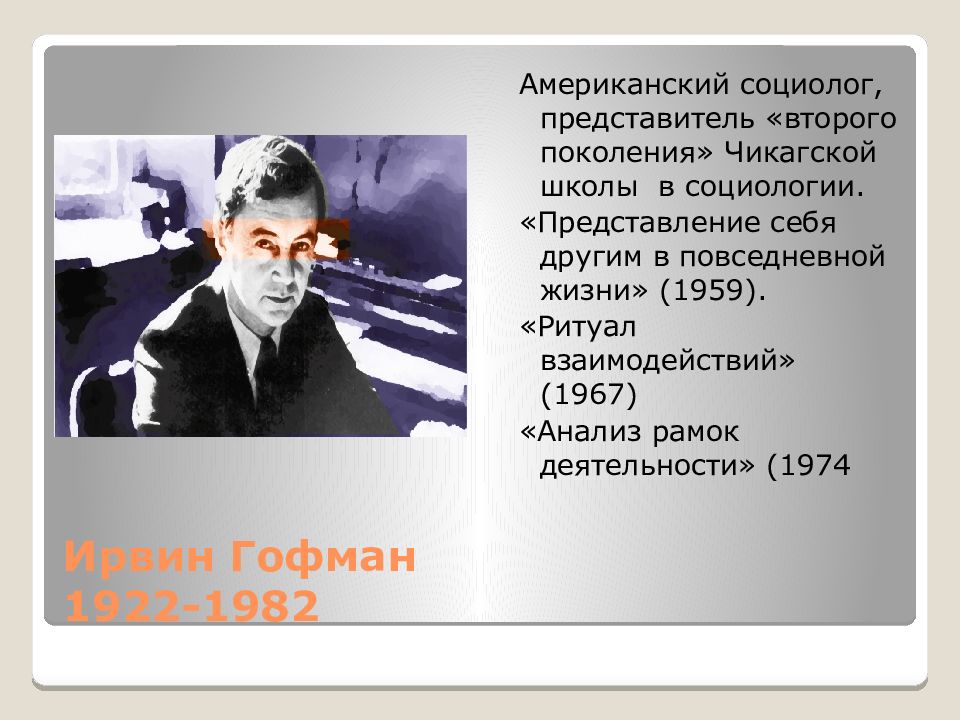 Американский социолог, представитель «второго поколения» Чикагской школы в социологии.

«Представление себя другим в повседневной жизни» (1959).

«Ритуал взаимодействий» (1967)

«Анализ рамок деятельности» (1974

Ирвин Гофман 1922-1982